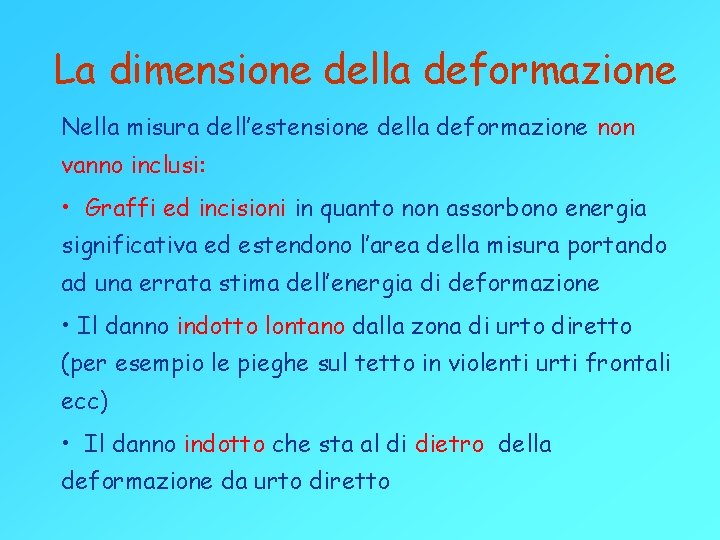 La dimensione della deformazione

Nella misura dell'estensione della deformazione non vanno inclusi:

• Graffi ed incisioni in quanto non assorbono energia significativa ed estendono l'area della misura portando ad una errata stima dell'energia di deformazione

• Il danno indotto lontano dalla zona di urto diretto (per esempio le pieghe sul tetto in violenti urti frontali ecc)

• Il danno indotto che sta al di dietro della deformazione da urto diretto